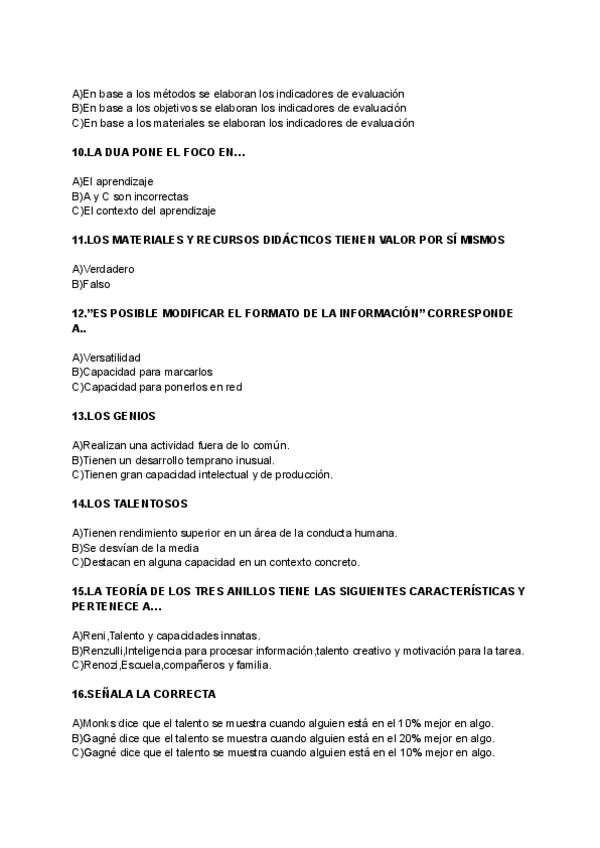 A)En base a los métodos se elaboran los indicadores de evaluación
B)En base a los objetivos se elaboran los indicadores de evaluación
C)En base a los materiales se elaboran los indicadores de evaluación

10.LA DUA PONE EL FOCO EN...

A)El aprendizaje
B)A y C son incorrectas
C)El contexto del aprendizaje

11.LOS MATERIALES Y RECURSOS DIDÁCTICOS TIENEN VALOR POR SÍ MISMOS

A)Verdadero
B)Falso

12."ES POSIBLE MODIFICAR EL FORMATO DE LA INFORMACIÓN" CORRESPONDE A..

A)Versatilidad
B)Capacidad para marcarlos
C)Capacidad para ponerlos en red

13.LOS GENIOS

A)Realizan una actividad fuera de lo común.
B)Tienen un desarrollo temprano inusual.
C)Tienen gran capacidad intelectual y de producción.

14.LOS TALENTOSOS

A)Tienen rendimiento superior en un área de la conducta humana.
B)Se desvían de la media
C)Destacan en alguna capacidad en un contexto concreto.

15.LA TEORÍA DE LOS TRES ANILLOS TIENE LAS SIGUIENTES CARACTERÍSTICAS Y PERTENECE A...

A)Reni,Talento y capacidades innatas.
B)Renzulli,Inteligencia para procesar información,talento creativo y motivación para la tarea.
C)Renozi,Escuela,compañeros y familia.

16.SEÑALA LA CORRECTA

A)Monks dice que el talento se muestra cuando alguien está en el 10% mejor en algo.
B)Gagné dice que el talento se muestra cuando alguien está en el 20% mejor en algo.
C)Gagné dice que el talento se muestra cuando alguien está en el 10% mejor en algo.